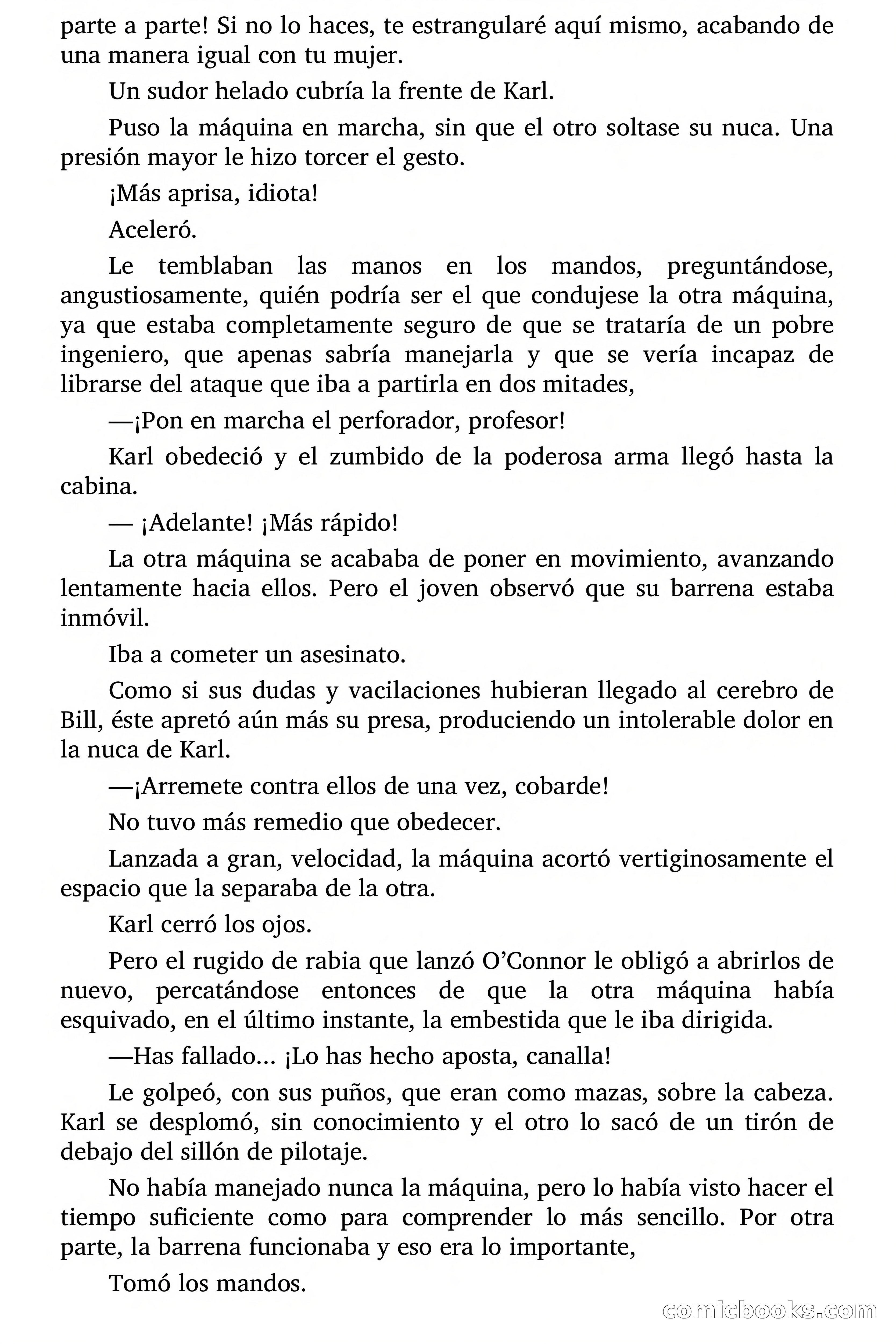 parte a parte! Si no lo haces, te estrangularé aquí mismo, acabando de una manera igual con tu mujer.

Un sudor helado cubría la frente de Karl.

Puso la máquina en marcha, sin que el otro soltase su nuca. Una presión mayor le hizo torcer el gesto.

¡Más aprisa, idiota!

Aceleró.

Le temblaban las manos en los mandos, preguntándose, angustiosamente, quién podría ser el que condujese la otra máquina, ya que estaba completamente seguro de que se trataría de un pobre ingeniero, que apenas sabría manejarla y que se vería incapaz de librarse del ataque que iba a partirla en dos mitades,

—¡Pon en marcha el perforador, profesor!

Karl obedeció y el zumbido de la poderosa arma llegó hasta la cabina.

— ¡Adelante! ¡Más rápido!

La otra máquina se acababa de poner en movimiento, avanzando lentamente hacia ellos. Pero el joven observó que su barrena estaba inmóvil.

Iba a cometer un asesinato.

Como si sus dudas y vacilaciones hubieran llegado al cerebro de Bill, éste apretó aún más su presa, produciendo un intolerable dolor en la nuca de Karl.

—¡Arremete contra ellos de una vez, cobarde!

No tuvo más remedio que obedecer.

Lanzada a gran, velocidad, la máquina acortó vertiginosamente el espacio que la separaba de la otra.

Karl cerró los ojos.

Pero el rugido de rabia que lanzó O'Connor le obligó a abrirlos de nuevo, percatándose entonces de que la otra máquina había esquivado, en el último instante, la embestida que le iba dirigida.

—Has fallado... ¡Lo has hecho aposta, canalla!

Le golpeó, con sus puños, que eran como mazas, sobre la cabeza. Karl se desplomó, sin conocimiento y el otro lo sacó de un tirón de debajo del sillón de pilotaje.

No había manejado nunca la máquina, pero lo había visto hacer el tiempo suficiente como para comprender lo más sencillo. Por otra parte, la barrena funcionaba y eso era lo importante,

Tomó los mandos.

comicbooks.com